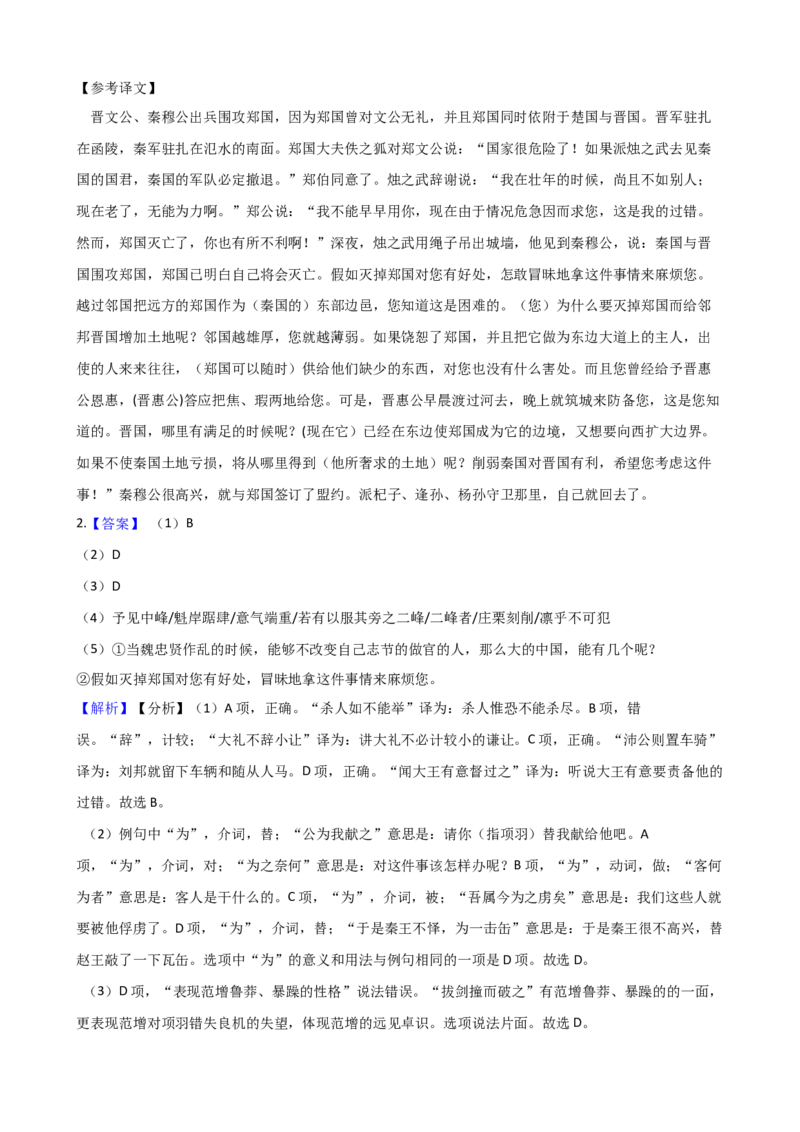 【参考译文】

晋文公、秦穆公出兵围攻郑国，因为郑国曾对文公无礼，并且郑国同时依附于楚国与晋国。晋军驻扎在函陵，秦军驻扎在氾水的南面。郑国大夫佚之狐对郑文公说：“国家很危险了！如果派烛之武去见秦国的国君，秦国的军队必定撤退。”郑伯同意了。烛之武辞谢说：“我在壮年的时候，尚且不如别人；现在老了，无能为力啊。”郑公说：“我不能早早用你，现在由于情况危急因而求您，这是我的过错。然而，郑国灭亡了，你也有所不利啊！”深夜，烛之武用绳子吊出城墙，他见到秦穆公，说：秦国与晋国围攻郑国，郑国已明白自己将会灭亡。假如灭掉郑国对您有好处，怎敢冒昧地拿这件事情来麻烦您。越过邻国把远方的郑国作为（秦国的）东部边邑，您知道这是困难的。（您）为什么要灭掉郑国而给邻邦晋国增加土地呢？邻国越雄厚，您就越薄弱。如果饶恕了郑国，并且把它做为东边大道上的主人，出使的人来来往往，（郑国可以随时）供给他们缺少的东西，对您也没有什么害处。而且您曾经给予晋惠公恩惠，(晋惠公)答应把焦、瑕两地给您。可是，晋惠公早晨渡过河去，晚上就筑城来防备您，这是您知道的。晋国，哪里有满足的时候呢？(现在它）已经在东边使郑国成为它的边境，又想要向西扩大边界。如果不使秦国土地亏损，将从哪里得到（他所奢求的土地）呢？削弱秦国对晋国有利，希望您考虑这件事！”秦穆公很高兴，就与郑国签订了盟约。派杞子、逢孙、杨孙守卫那里，自己就回去了。

2.【答案】（1）B

（2）D

（3）D

（4）予见中峰/魁岸踞肆/意气端重/若有以服其旁之二峰/二峰者/庄栗刻削/凛乎不可犯

（5）①当魏忠贤作乱的时候，能够不改变自己志节的做官的人，那么大的中国，能有几个呢？
②假如灭掉郑国对您有好处，冒昧地拿这件事情来麻烦您。

【解析】【分析】（1）A项，正确。“杀人如不能举”译为：杀人惟恐不能杀尽。B项，错误。“辞”，计较；“大礼不辞小让”译为：讲大礼不必计较小的谦让。C项，正确。“沛公则置车骑”译为：刘邦就留下车辆和随从人马。D项，正确。“闻大王有意督过之”译为：听说大王有意要责备他的过错。故选B。

（2）例句中“为”，介词，替；“公为我献之”意思是：请你（指项羽）替我献给他吧。A项，“为”，介词，对；“为之奈何”意思是：对这件事该怎样办呢？B项，“为”，动词，做；“客何为者”意思是：客人是干什么的。C项，“为”，介词，被；“吾属今为之虏矣”意思是：我们这些人就要被他俘虏了。D项，“为”，介词，替；“于是秦王不怿，为一击缶”意思是：于是秦王很不高兴，替赵王敲了一下瓦缶。选项中“为”的意义和用法与例句相同的一项是D项。故选D。

（3）D项，“表现范增鲁莽、暴躁的性格”说法错误。“拔剑撞而破之”有范增鲁莽、暴躁的的一面，更表现范增对项羽错失良机的失望，体现范增的远见卓识。选项说法片面。故选D。